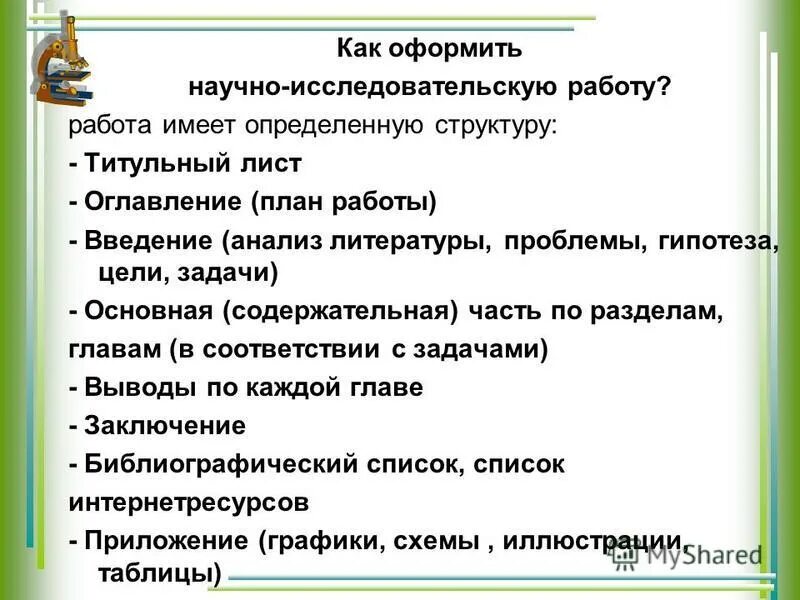 Как оформить
научно-исследовательскую работу?

работа имеет определенную структуру:

- Титульный лист

- Оглавление (план работы)

- Введение (анализ литературы, проблемы, гипотеза, цели, задачи)

- Основная (содержательная) часть по разделам, главам (в соответствии с задачами)

- Выводы по каждой главе

- Заключение

- Библиографический список, список интернетресурсов

- Приложение (графики, схемы , иллюстрации, таблицы)

MyShared